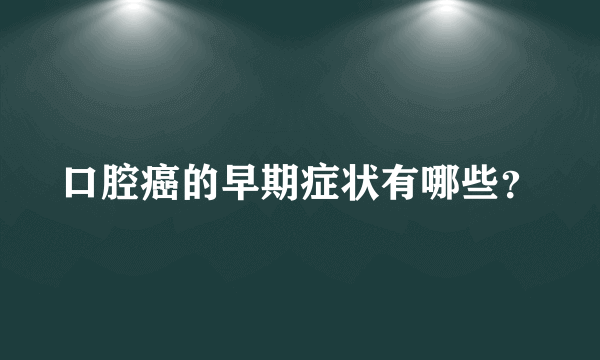 口腔癌的早期症状有哪些？